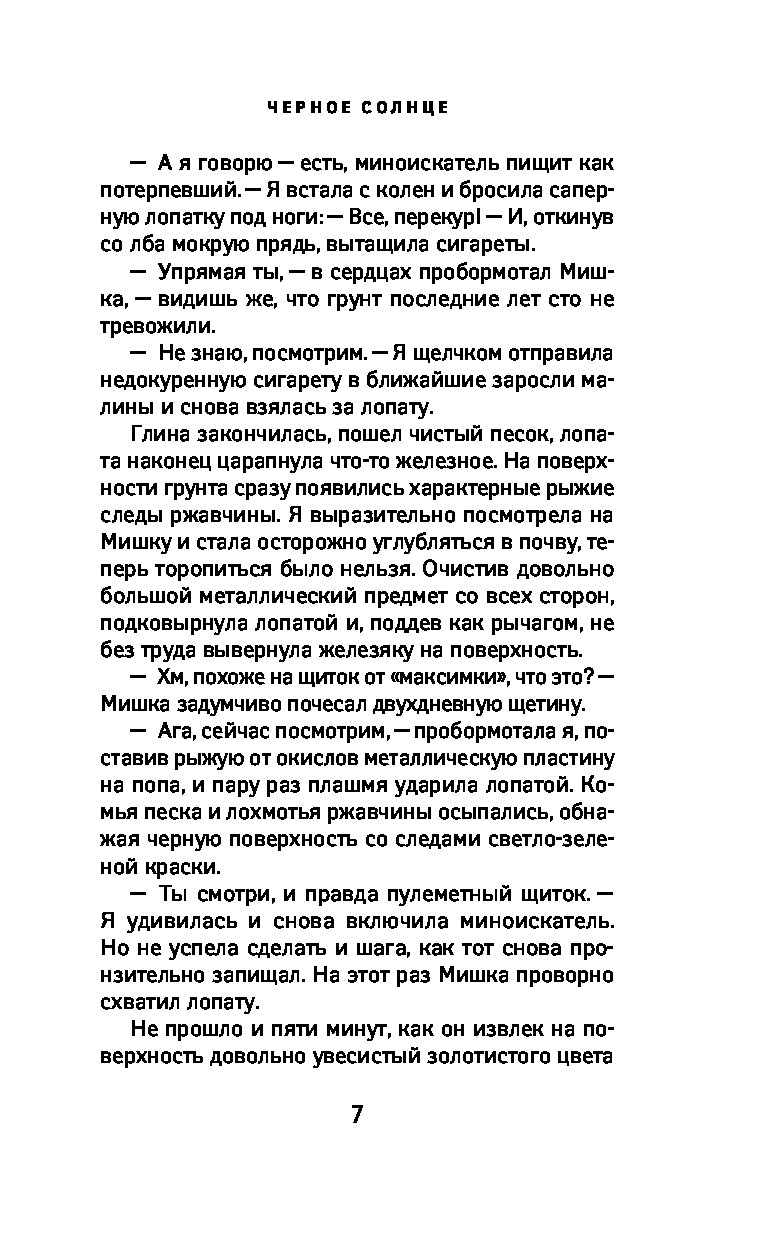 ЧЕРНОЕ СОЛНЦЕ

— А я говорю — есть, миноискатель пищит как потерпевший. — Я встала с колен и бросила саперную лопатку под ноги: — Все, перекур! — И, откинув со лба мокрую прядь, вытащила сигареты.

— Упрямая ты, — в сердцах пробормотал Мишка, — видишь же, что грунт последние лет сто не тревожили.

— Не знаю, посмотрим. — Я щелчком отправила недокуренную сигарету в ближайшие заросли малины и снова взялась за лопату.

Глина закончилась, пошел чистый песок, лопата наконец царапнула что-то железное. На поверхности грунта сразу появились характерные рыжие следы ржавчины. Я выразительно посмотрела на Мишку и стала осторожно углубляться в почву, теперь торопиться было нельзя. Очистив довольно большой металлический предмет со всех сторон, подковырнула лопатой и, поддев как рычагом, не без труда вывернула железяку на поверхность.

— Хм, похоже на щиток от «максимки», что это? — Мишка задумчиво почесал двухдневную щетину.

— Ага, сейчас посмотрим, — пробормотала я, поставив рыжую от окислов металлическую пластину на попа, и пару раз плашмя ударила лопатой. Комья песка и лохмотья ржавчины осыпались, обнажая черную поверхность со следами светло-зеленой краски.

— Ты смотри, и правда пулеметный щиток. — Я удивилась и снова включила миноискатель. Но не успела сделать и шага, как тот снова пронзительно запищал. На этот раз Мишка проворно схватил лопату.

Не прошло и пяти минут, как он извлек на поверхность довольно увесистый золотистого цвета

7